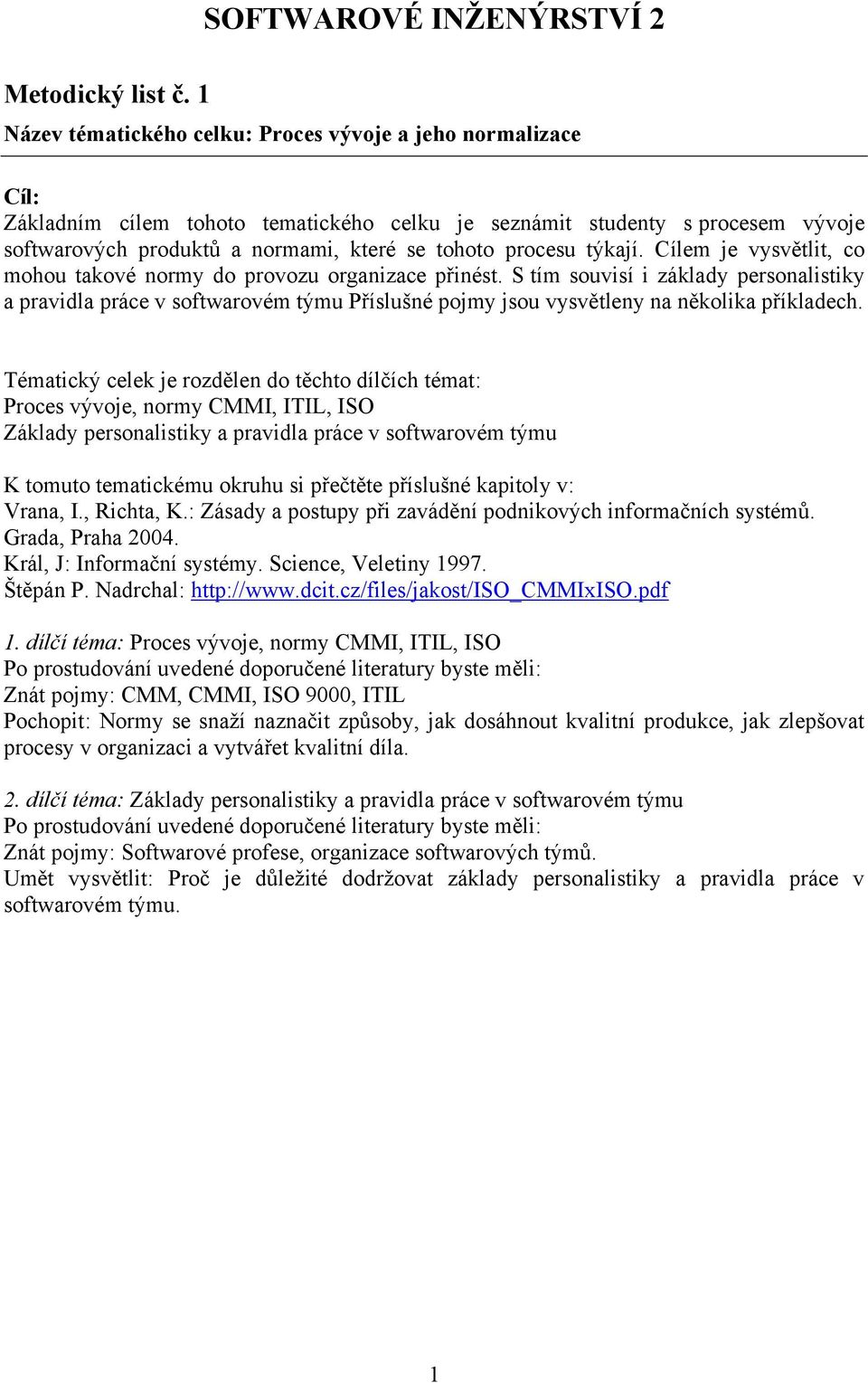 SOFTWAROVÉ INŽENÝRSTVÍ 2

Metodický list č. 1
Název tématického celku: Proces vývoje a jeho normalizace

Cíl:
Základním cílem tohoto tematického celku je seznámit studenty s procesem vývoje softwarových produktů a normami, které se tohoto procesu týkají. Cílem je vysvětlit, co mohou takové normy do provozu organizace přinést. S tím souvisí i základy personalistiky a pravidla práce v softwarovém týmu Příslušné pojmy jsou vysvětleny na několika příkladech.

Tématický celek je rozdělen do těchto dílčích témat:
Proces vývoje, normy CMMI, ITIL, ISO
Základy personalistiky a pravidla práce v softwarovém týmu

K tomuto tematickému okruhu si přečtěte příslušné kapitoly v:
Vrana, I., Richta, K.: Zásady a postupy při zavádění podnikových informačních systémů. Grada, Praha 2004.
Král, J: Informační systémy. Science, Veletiny 1997.
Štěpán P. Nadrchal: http://www.dcit.cz/files/jakost/ISO_CMMIxISO.pdf

1. dílčí téma: Proces vývoje, normy CMMI, ITIL, ISO
Po prostudování uvedené doporučené literatury byste měli:
Znát pojmy: CMM, CMMI, ISO 9000, ITIL
Pochopit: Normy se snaží naznačit způsoby, jak dosáhnout kvalitní produkce, jak zlepšovat procesy v organizaci a vytvářet kvalitní díla.

2. dílčí téma: Základy personalistiky a pravidla práce v softwarovém týmu
Po prostudování uvedené doporučené literatury byste měli:
Znát pojmy: Softwarové profese, organizace softwarových týmů.
Umět vysvětlit: Proč je důležité dodržovat základy personalistiky a pravidla práce v softwarovém týmu.

1